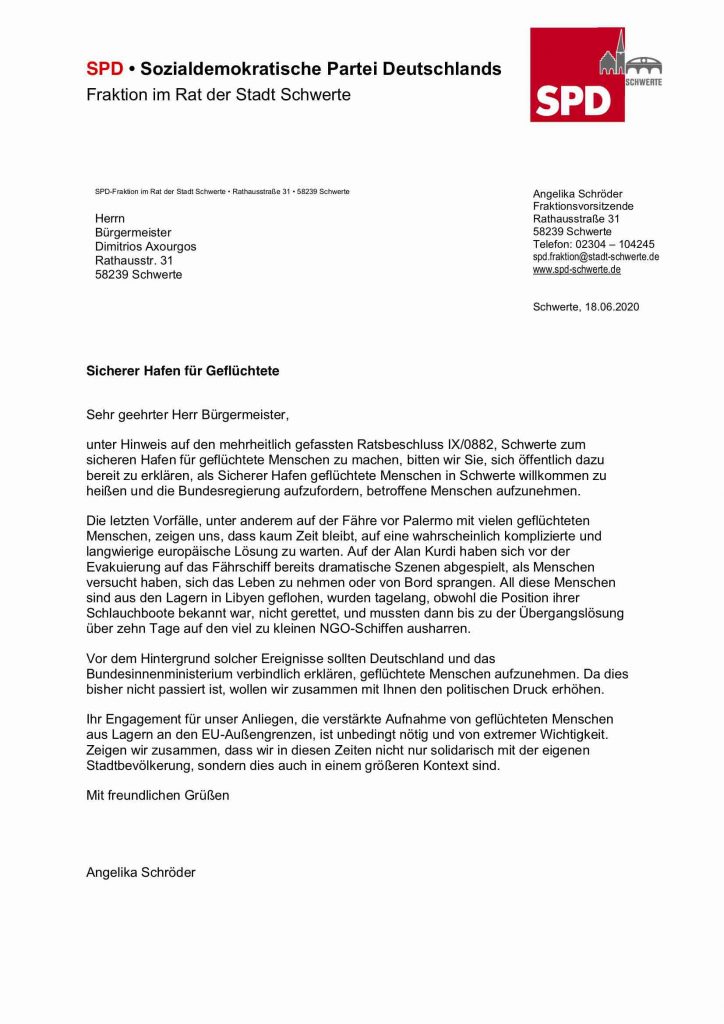 SPD • Sozialdemokratische Partei Deutschlands
Fraktion im Rat der Stadt Schwerte

SPD
SCHWERTE

SPD-Fraktion im Rat der Stadt Schwerte • Rathausstraße 31 • 58239 Schwerte

Herrn
Bürgermeister
Dimitrios Axourgos
Rathausstr. 31
58239 Schwerte

Angelika Schröder
Fraktionsvorsitzende
Rathausstraße 31
58239 Schwerte
Telefon: 02304 – 104245
spd.fraktion@stadt-schwerte.de
www.spd-schwerte.de

Schwerte, 18.06.2020

Sicherer Hafen für Geflüchtete

Sehr geehrter Herr Bürgermeister,

unter Hinweis auf den mehrheitlich gefassten Ratsbeschluss IX/0882, Schwerte zum sicheren Hafen für geflüchtete Menschen zu machen, bitten wir Sie, sich öffentlich dazu bereit zu erklären, als Sicherer Hafen geflüchtete Menschen in Schwerte willkommen zu heißen und die Bundesregierung aufzufordern, betroffene Menschen aufzunehmen.

Die letzten Vorfälle, unter anderem auf der Fähre vor Palermo mit vielen geflüchteten Menschen, zeigen uns, dass kaum Zeit bleibt, auf eine wahrscheinlich komplizierte und langwierige europäische Lösung zu warten. Auf der Alan Kurdi haben sich vor der Evakuierung auf das Fährschiff bereits dramatische Szenen abgespielt, als Menschen versucht haben, sich das Leben zu nehmen oder von Bord sprangen. All diese Menschen sind aus den Lagern in Libyen geflohen, wurden tagelang, obwohl die Position ihrer Schlauchboote bekannt war, nicht gerettet, und mussten dann bis zu der Übergangslösung über zehn Tage auf den viel zu kleinen NGO-Schiffen ausharren.

Vor dem Hintergrund solcher Ereignisse sollten Deutschland und das Bundesinnenministerium verbindlich erklären, geflüchtete Menschen aufzunehmen. Da dies bisher nicht passiert ist, wollen wir zusammen mit Ihnen den politischen Druck erhöhen.

Ihr Engagement für unser Anliegen, die verstärkte Aufnahme von geflüchteten Menschen aus Lagern an den EU-Außengrenzen, ist unbedingt nötig und von extremer Wichtigkeit. Zeigen wir zusammen, dass wir in diesen Zeiten nicht nur solidarisch mit der eigenen Stadtbevölkerung, sondern dies auch in einem größeren Kontext sind.

Mit freundlichen Grüßen

Angelika Schröder